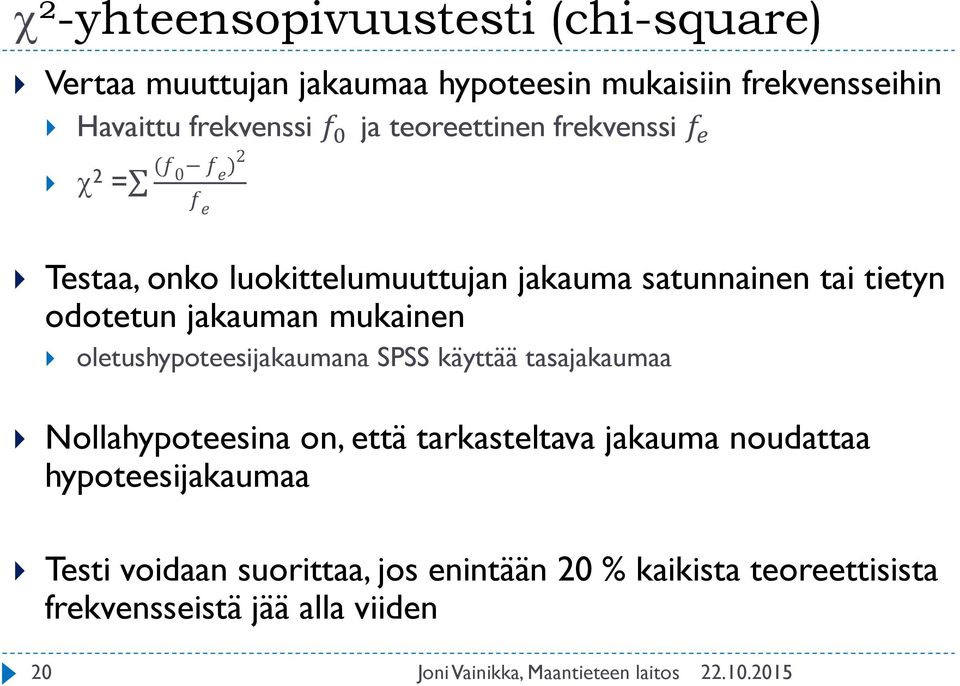 $\chi^2$-yhteensopivuustesti (chi-square)

Vertaa muuttujan jakaumaa hypoteesin mukaisiin frekvensseihin

Havaittu frekvenssi $f_0$ ja teoreettinen frekvenssi $f_e$

$\chi^2 = \sum \frac{(f_0 - f_e)^2}{f_e}$

Testaa, onko luokittelumuuttujan jakauma satunnainen tai tietyn odotetun jakauman mukainen

oletushypoteesijakaumana SPSS käyttää tasajakaumaa

Nollahypoteesina on, että tarkasteltava jakauma noudattaa hypoteesijakaumaa

Testi voidaan suorittaa, jos enintään 20 % kaikista teoreettisista frekvensseistä jää alla viiden

20 Joni Vainikka, Maantieteen laitos 22.10.2015